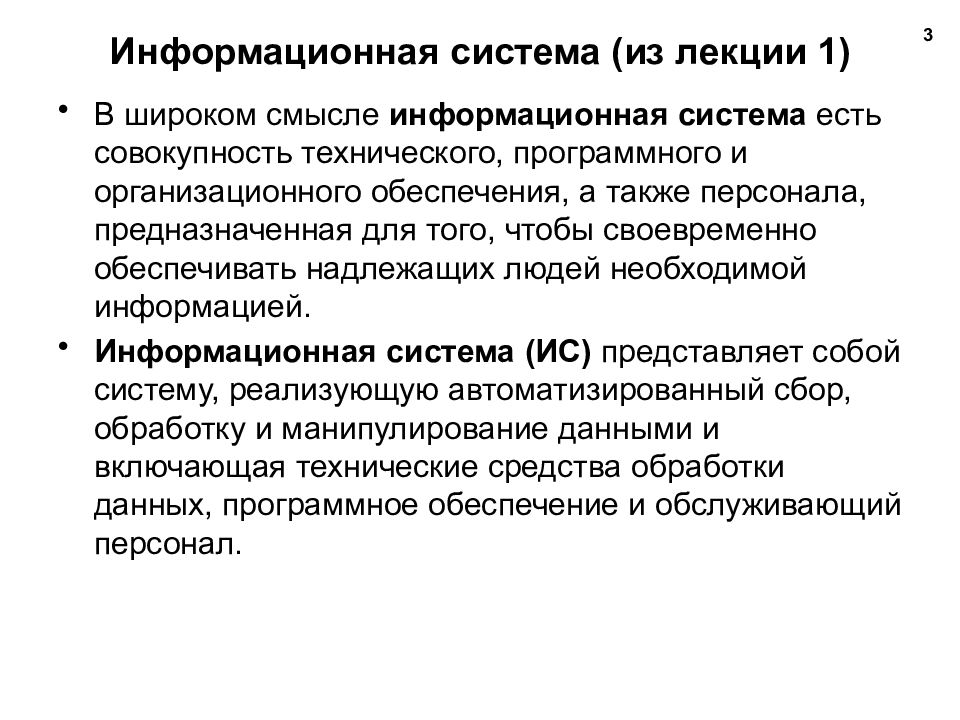 3

Информационная система (из лекции 1)

• В широком смысле информационная система есть совокупность технического, программного и организационного обеспечения, а также персонала, предназначенная для того, чтобы своевременно обеспечивать надлежащих людей необходимой информацией.

• Информационная система (ИС) представляет собой систему, реализующую автоматизированный сбор, обработку и манипулирование данными и включающая технические средства обработки данных, программное обеспечение и обслуживающий персонал.